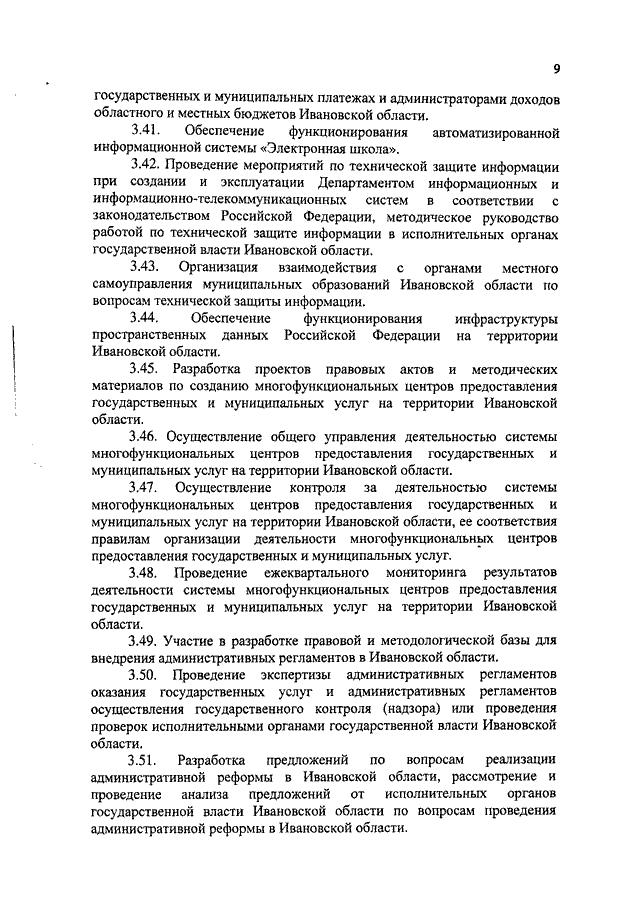 9

государственных и муниципальных платежах и администраторами доходов областного и местных бюджетов Ивановской области.

3.41. Обеспечение функционирования автоматизированной информационной системы «Электронная школа».

3.42. Проведение мероприятий по технической защите информации при создании и эксплуатации Департаментом информационных и информационно-телекоммуникационных систем в соответствии с законодательством Российской Федерации, методическое руководство работой по технической защите информации в исполнительных органах государственной власти Ивановской области.

3.43. Организация взаимодействия с органами местного самоуправления муниципальных образований Ивановской области по вопросам технической защиты информации.

3.44. Обеспечение функционирования инфраструктуры пространственных данных Российской Федерации на территории Ивановской области.

3.45. Разработка проектов правовых актов и методических материалов по созданию многофункциональных центров предоставления государственных и муниципальных услуг на территории Ивановской области.

3.46. Осуществление общего управления деятельностью системы многофункциональных центров предоставления государственных и муниципальных услуг на территории Ивановской области.

3.47. Осуществление контроля за деятельностью системы многофункциональных центров предоставления государственных и муниципальных услуг на территории Ивановской области, ее соответствия правилам организации деятельности многофункциональных центров предоставления государственных и муниципальных услуг.

3.48. Проведение ежеквартального мониторинга результатов деятельности системы многофункциональных центров предоставления государственных и муниципальных услуг на территории Ивановской области.

3.49. Участие в разработке правовой и методологической базы для внедрения административных регламентов в Ивановской области.

3.50. Проведение экспертизы административных регламентов оказания государственных услуг и административных регламентов осуществления государственного контроля (надзора) или проведения проверок исполнительными органами государственной власти Ивановской области.

3.51. Разработка предложений по вопросам реализации административной реформы в Ивановской области, рассмотрение и проведение анализа предложений от исполнительных органов государственной власти Ивановской области по вопросам проведения административной реформы в Ивановской области.